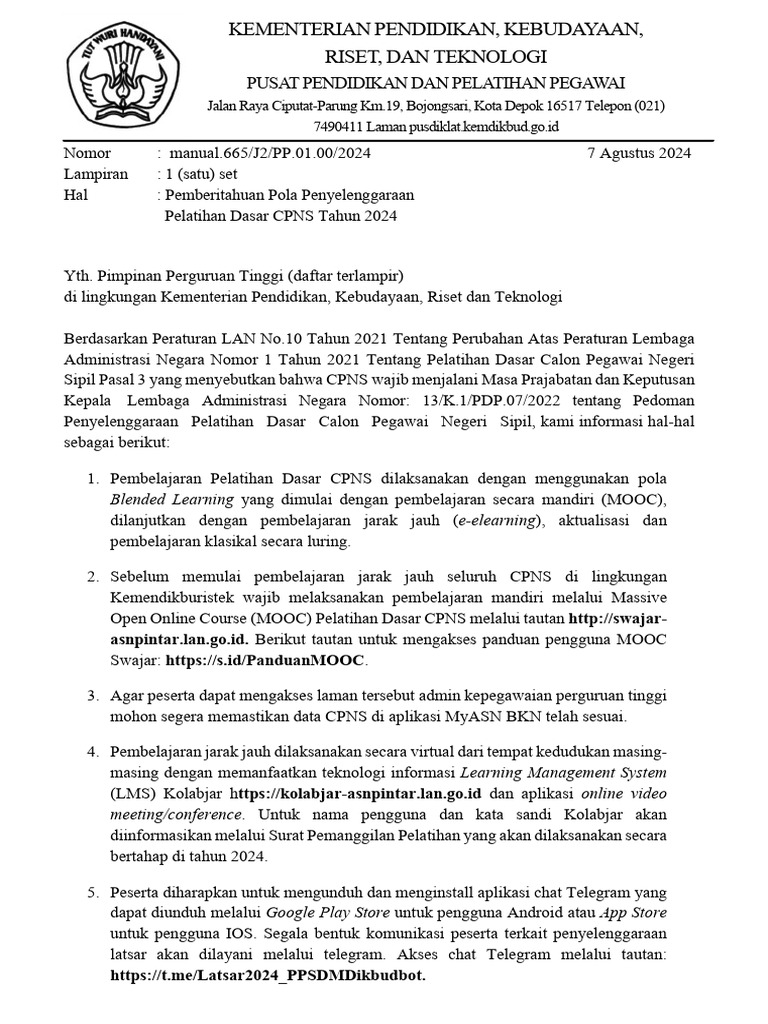 TUT WURI HANDAYANI

KEMENTERIAN PENDIDIKAN, KEBUDAYAAN, RISET, DAN TEKNOLOGI
PUSAT PENDIDIKAN DAN PELATIHAN PEGAWAI
Jalan Raya Ciputat-Parung Km.19, Bojongsari, Kota Depok 16517 Telepon (021) 7490411 Laman pusdiklat.kemdikbud.go.id

Nomor : manual.665/J2/PP.01.00/2024 7 Agustus 2024
Lampiran : 1 (satu) set
Hal : Pemberitahuan Pola Penyelenggaraan Pelatihan Dasar CPNS Tahun 2024

Yth. Pimpinan Perguruan Tinggi (daftar terlampir)
di lingkungan Kementerian Pendidikan, Kebudayaan, Riset dan Teknologi

Berdasarkan Peraturan LAN No.10 Tahun 2021 Tentang Perubahan Atas Peraturan Lembaga Administrasi Negara Nomor 1 Tahun 2021 Tentang Pelatihan Dasar Calon Pegawai Negeri Sipil Pasal 3 yang menyebutkan bahwa CPNS wajib menjalani Masa Prajabatan dan Keputusan Kepala Lembaga Administrasi Negara Nomor: 13/K.1/PDP.07/2022 tentang Pedoman Penyelenggaraan Pelatihan Dasar Calon Pegawai Negeri Sipil, kami informasi hal-hal sebagai berikut:

1. Pembelajaran Pelatihan Dasar CPNS dilaksanakan dengan menggunakan pola Blended Learning yang dimulai dengan pembelajaran secara mandiri (MOOC), dilanjutkan dengan pembelajaran jarak jauh (e-elearning), aktualisasi dan pembelajaran klasikal secara luring.

2. Sebelum memulai pembelajaran jarak jauh seluruh CPNS di lingkungan Kemendikburistek wajib melaksanakan pembelajaran mandiri melalui Massive Open Online Course (MOOC) Pelatihan Dasar CPNS melalui tautan http://swajar-asnpintar.lan.go.id. Berikut tautan untuk mengakses panduan pengguna MOOC Swajar: https://s.id/PanduanMOOC.

3. Agar peserta dapat mengakses laman tersebut admin kepegawaian perguruan tinggi mohon segera memastikan data CPNS di aplikasi MyASN BKN telah sesuai.

4. Pembelajaran jarak jauh dilaksanakan secara virtual dari tempat kedudukan masing-masing dengan memanfaatkan teknologi informasi Learning Management System (LMS) Kolabjar https://kolabjar-asnpintar.lan.go.id dan aplikasi online video meeting/conference. Untuk nama pengguna dan kata sandi Kolabjar akan diinformasikan melalui Surat Pemanggilan Pelatihan yang akan dilaksanakan secara bertahap di tahun 2024.

5. Peserta diharapkan untuk mengunduh dan menginstall aplikasi chat Telegram yang dapat diunduh melalui Google Play Store untuk pengguna Android atau App Store untuk pengguna IOS. Segala bentuk komunikasi peserta terkait penyelenggaraan latsar akan dilayani melalui telegram. Akses chat Telegram melalui tautan: https://t.me/Latsar2024_PPSDMDikbudbot.